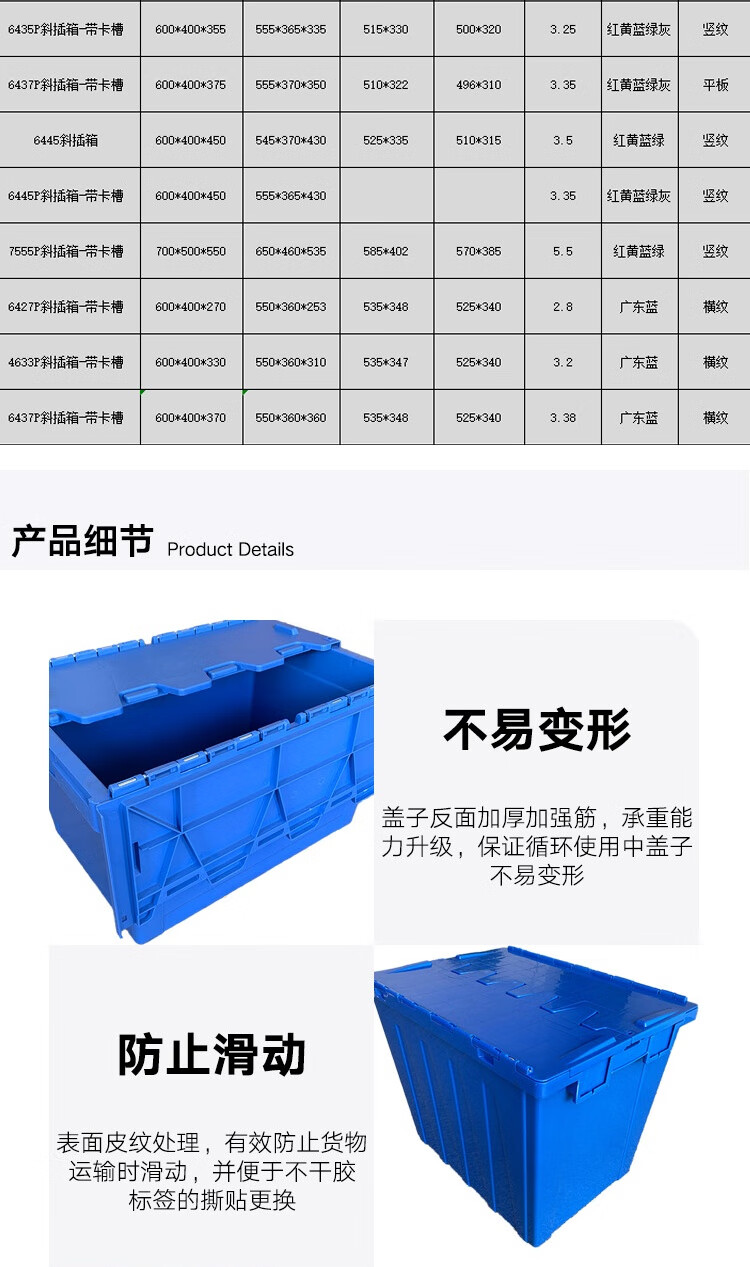 | 6435P斜插箱-带卡槽 | 600*400*355 | 555*365*335 | 515*330 | 500*320 | 3.25 | 红黄蓝绿灰 | 竖纹 |
|---|---|---|---|---|---|---|---|
| 6437P斜插箱-带卡槽 | 600*400*375 | 555*370*350 | 510*322 | 496*310 | 3.35 | 红黄蓝绿灰 | 平板 |
| 6445斜插箱 | 600*400*450 | 545*370*430 | 525*335 | 510*315 | 3.5 | 红黄蓝绿 | 竖纹 |
| 6445P斜插箱-带卡槽 | 600*400*450 | 555*365*430 | | | 3.35 | 红黄蓝绿灰 | 竖纹 |
| 7555P斜插箱-带卡槽 | 700*500*550 | 650*460*535 | 585*402 | 570*385 | 5.5 | 红黄蓝绿 | 竖纹 |
| 6427P斜插箱-带卡槽 | 600*400*270 | 550*360*253 | 535*348 | 525*340 | 2.8 | 广东蓝 | 横纹 |
| 4633P斜插箱-带卡槽 | 600*400*330 | 550*360*310 | 535*347 | 525*340 | 3.2 | 广东蓝 | 横纹 |
| 6437P斜插箱-带卡槽 | 600*400*370 | 550*360*360 | 535*348 | 525*340 | 3.38 | 广东蓝 | 横纹 |

产品细节 Product Details

不易变形

盖子反面加厚加强筋，承重能力升级，保证循环使用中盖子不易变形

防止滑动

表面皮纹处理，有效防止货物运输时滑动，并便于不干胶标签的撕贴更换